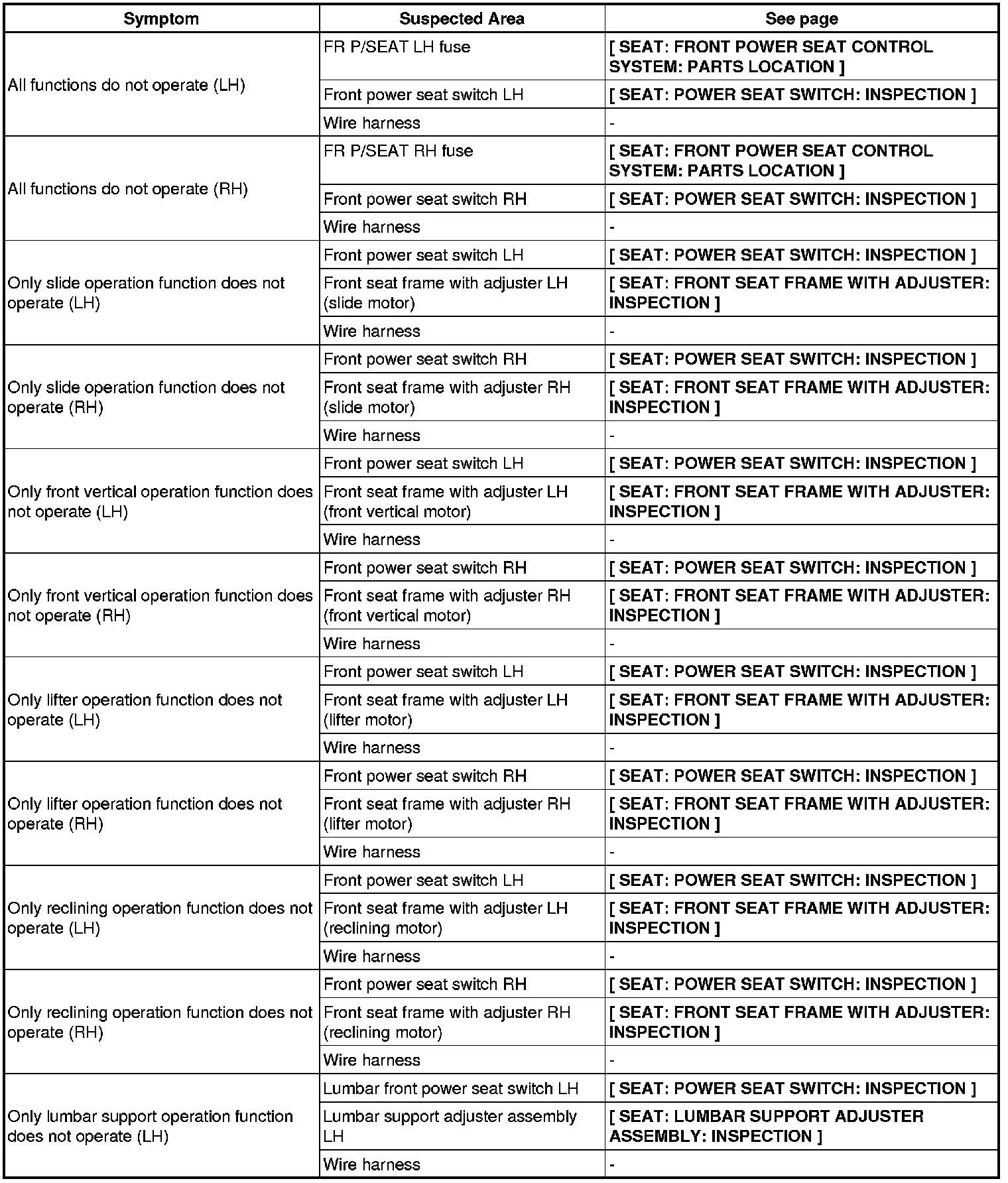 | Symptom | Suspected Area | See page |
|---|---|---|
| All functions do not operate (LH) | FR P/SEAT LH fuse | [ SEAT: FRONT POWER SEAT CONTROL SYSTEM: PARTS LOCATION ] |
| | Front power seat switch LH | [ SEAT: POWER SEAT SWITCH: INSPECTION ] |
| | Wire harness | - |
| All functions do not operate (RH) | FR P/SEAT RH fuse | [ SEAT: FRONT POWER SEAT CONTROL SYSTEM: PARTS LOCATION ] |
| | Front power seat switch RH | [ SEAT: POWER SEAT SWITCH: INSPECTION ] |
| | Wire harness | - |
| Only slide operation function does not operate (LH) | Front power seat switch LH | [ SEAT: POWER SEAT SWITCH: INSPECTION ] |
| | Front seat frame with adjuster LH (slide motor) | [ SEAT: FRONT SEAT FRAME WITH ADJUSTER: INSPECTION ] |
| | Wire harness | - |
| Only slide operation function does not operate (RH) | Front power seat switch RH | [ SEAT: POWER SEAT SWITCH: INSPECTION ] |
| | Front seat frame with adjuster RH (slide motor) | [ SEAT: FRONT SEAT FRAME WITH ADJUSTER: INSPECTION ] |
| | Wire harness | - |
| Only front vertical operation function does not operate (LH) | Front power seat switch LH | [ SEAT: POWER SEAT SWITCH: INSPECTION ] |
| | Front seat frame with adjuster LH (front vertical motor) | [ SEAT: FRONT SEAT FRAME WITH ADJUSTER: INSPECTION ] |
| | Wire harness | - |
| Only front vertical operation function does not operate (RH) | Front power seat switch RH | [ SEAT: POWER SEAT SWITCH: INSPECTION ] |
| | Front seat frame with adjuster RH (front vertical motor) | [ SEAT: FRONT SEAT FRAME WITH ADJUSTER: INSPECTION ] |
| | Wire harness | - |
| Only lifter operation function does not operate (LH) | Front power seat switch LH | [ SEAT: POWER SEAT SWITCH: INSPECTION ] |
| | Front seat frame with adjuster LH (lifter motor) | [ SEAT: FRONT SEAT FRAME WITH ADJUSTER: INSPECTION ] |
| | Wire harness | - |
| Only lifter operation function does not operate (RH) | Front power seat switch RH | [ SEAT: POWER SEAT SWITCH: INSPECTION ] |
| | Front seat frame with adjuster RH (lifter motor) | [ SEAT: FRONT SEAT FRAME WITH ADJUSTER: INSPECTION ] |
| | Wire harness | - |
| Only reclining operation function does not operate (LH) | Front power seat switch LH | [ SEAT: POWER SEAT SWITCH: INSPECTION ] |
| | Front seat frame with adjuster LH (reclining motor) | [ SEAT: FRONT SEAT FRAME WITH ADJUSTER: INSPECTION ] |
| | Wire harness | - |
| Only reclining operation function does not operate (RH) | Front power seat switch RH | [ SEAT: POWER SEAT SWITCH: INSPECTION ] |
| | Front seat frame with adjuster RH (reclining motor) | [ SEAT: FRONT SEAT FRAME WITH ADJUSTER: INSPECTION ] |
| | Wire harness | - |
| Only lumbar support operation function does not operate (LH) | Lumbar front power seat switch LH | [ SEAT: POWER SEAT SWITCH: INSPECTION ] |
| | Lumbar support adjuster assembly LH | [ SEAT: LUMBAR SUPPORT ADJUSTER ASSEMBLY: INSPECTION ] |
| | Wire harness | - |